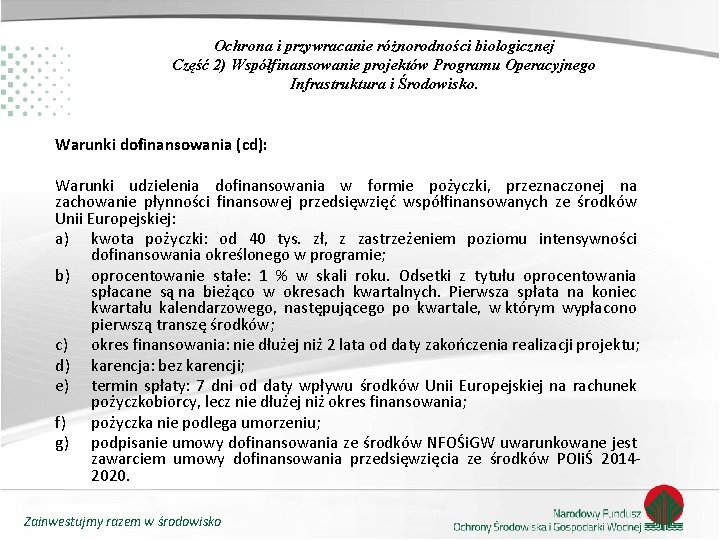 Ochrona i przywracanie różnorodności biologicznej
Część 2) Współfinansowanie projektów Programu Operacyjnego Infrastruktura i Środowisko.

Warunki dofinansowania (cd):

Warunki udzielenia dofinansowania w formie pożyczki, przeznaczonej na zachowanie płynności finansowej przedsięwzięć współfinansowanych ze środków Unii Europejskiej:

a) kwota pożyczki: od 40 tys. zł, z zastrzeżeniem poziomu intensywności dofinansowania określonego w programie;

b) oprocentowanie stałe: 1 % w skali roku. Odsetki z tytułu oprocentowania spłacane są na bieżąco w okresach kwartalnych. Pierwsza spłata na koniec kwartału kalendarzowego, następującego po kwartale, w którym wypłacono pierwszą transzę środków;

c) okres finansowania: nie dłużej niż 2 lata od daty zakończenia realizacji projektu;

d) karencja: bez karencji;

e) termin spłaty: 7 dni od daty wpływu środków Unii Europejskiej na rachunek pożyczkobiorcy, lecz nie dłużej niż okres finansowania;

f) pożyczka nie podlega umorzeniu;

g) podpisanie umowy dofinansowania ze środków NFOŚiGW uwarunkowane jest zawarciem umowy dofinansowania przedsięwzięcia ze środków POIiŚ 2014-2020.

Zainwestujmy razem w środowisko

Narodowy Fundusz
Ochrony Środowiska i Gospodarki Wodnej